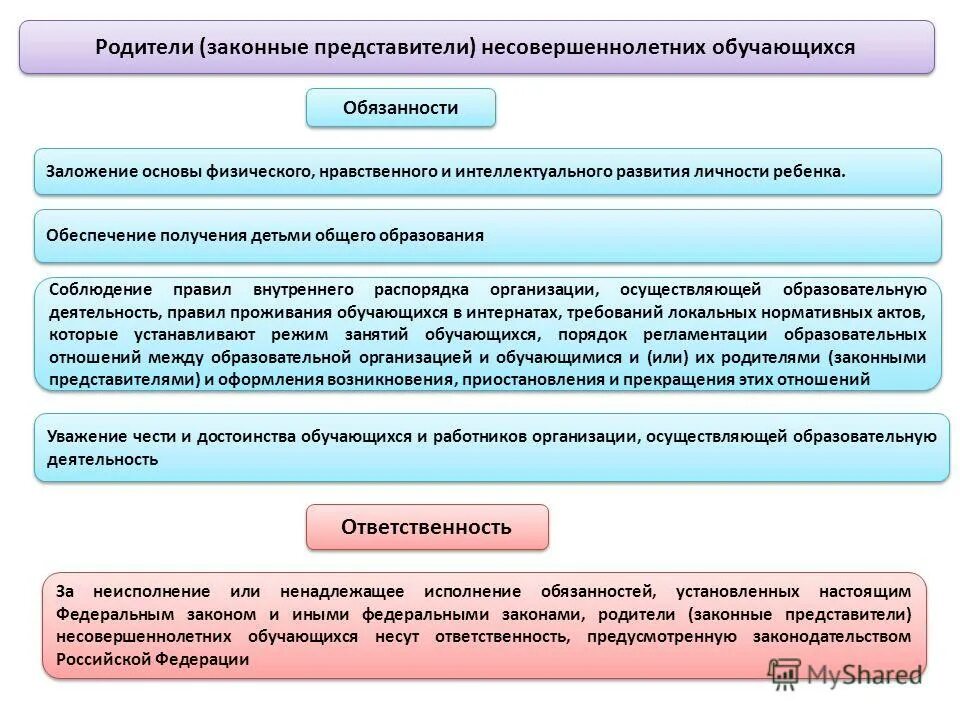 Родители (законные представители) несовершеннолетних обучающихся

Обязанности

Заложение основы физического, нравственного и интеллектуального развития личности ребенка.

Обеспечение получения детьми общего образования

Соблюдение правил внутреннего распорядка организации, осуществляющей образовательную деятельность, правил проживания обучающихся в интернатах, требований локальных нормативных актов, которые устанавливают режим занятий обучающихся, порядок регламентации образовательных отношений между образовательной организацией и обучающимися и (или) их родителями (законными представителями) и оформления возникновения, приостановления и прекращения этих отношений

Уважение чести и достоинства обучающихся и работников организации, осуществляющей образовательную деятельность

Ответственность

За неисполнение или ненадлежащее исполнение обязанностей, установленных настоящим Федеральным законом и иными федеральными законами, родители (законные представители) несовершеннолетних обучающихся несут ответственность, предусмотренную законодательством Российской Федерации

MyShared